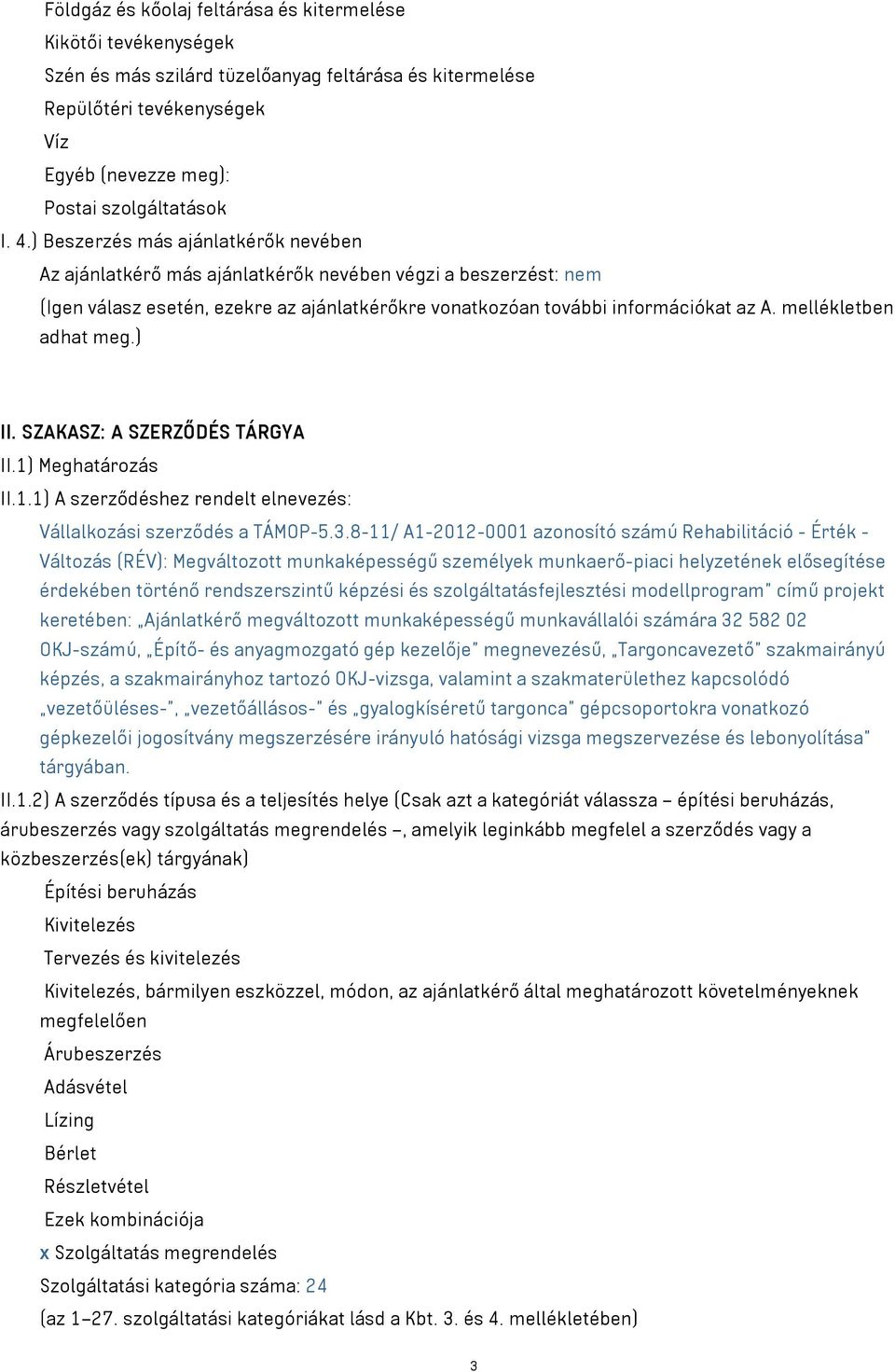 Földgáz és kőolaj feltárása és kitermelése
Kikötői tevékenységek
Szén és más szilárd tüzelőanyag feltárása és kitermelése
Repülőtéri tevékenységek
Víz
Egyéb (nevezze meg):
Postai szolgáltatások
I. 4.) Beszerzés más ajánlatkérők nevében
Az ajánlatkérő más ajánlatkérők nevében végzi a beszerzést: nem
(Igen válasz esetén, ezekre az ajánlatkérőkre vonatkozóan további információkat az A. mellékletben adhat meg.)

II. SZAKASZ: A SZERZŐDÉS TÁRGYA
II.1) Meghatározás
II.1.1) A szerződéshez rendelt elnevezés:
Vállalkozási szerződés a TÁMOP-5.3.8-11/ A1-2012-0001 azonosító számú Rehabilitáció - Érték - Változás (RÉV): Megváltozott munkaképességű személyek munkaerő-piaci helyzetének elősegítése érdekében történő rendszerszintű képzési és szolgáltatásfejlesztési modellprogram" című projekt keretében: „Ajánlatkérő megváltozott munkaképességű munkavállalói számára 32 582 02 OKJ-számú, „Építő- és anyagmozgató gép kezelője" megnevezésű, „Targoncavezető" szakmairányú képzés, a szakmairányhoz tartozó OKJ-vizsga, valamint a szakmaterülethez kapcsolódó „vezetőüléses-", „vezetőállásos-" és „gyalogkíséretű targonca" gépcsoportokra vonatkozó gépkezelői jogosítvány megszerzésére irányuló hatósági vizsga megszervezése és lebonyolítása" tárgyában.
II.1.2) A szerződés típusa és a teljesítés helye (Csak azt a kategóriát válassza – építési beruházás, árubeszerzés vagy szolgáltatás megrendelés –, amelyik leginkább megfelel a szerződés vagy a közbeszerzés(ek) tárgyának)
Építési beruházás
Kivitelezés
Tervezés és kivitelezés
Kivitelezés, bármilyen eszközzel, módon, az ajánlatkérő által meghatározott követelményeknek megfelelően
Árubeszerzés
Adásvétel
Lízing
Bérlet
Részletvétel
Ezek kombinációja
x Szolgáltatás megrendelés
Szolgáltatási kategória száma: 24
(az 1–27. szolgáltatási kategóriákat lásd a Kbt. 3. és 4. mellékletében)

3